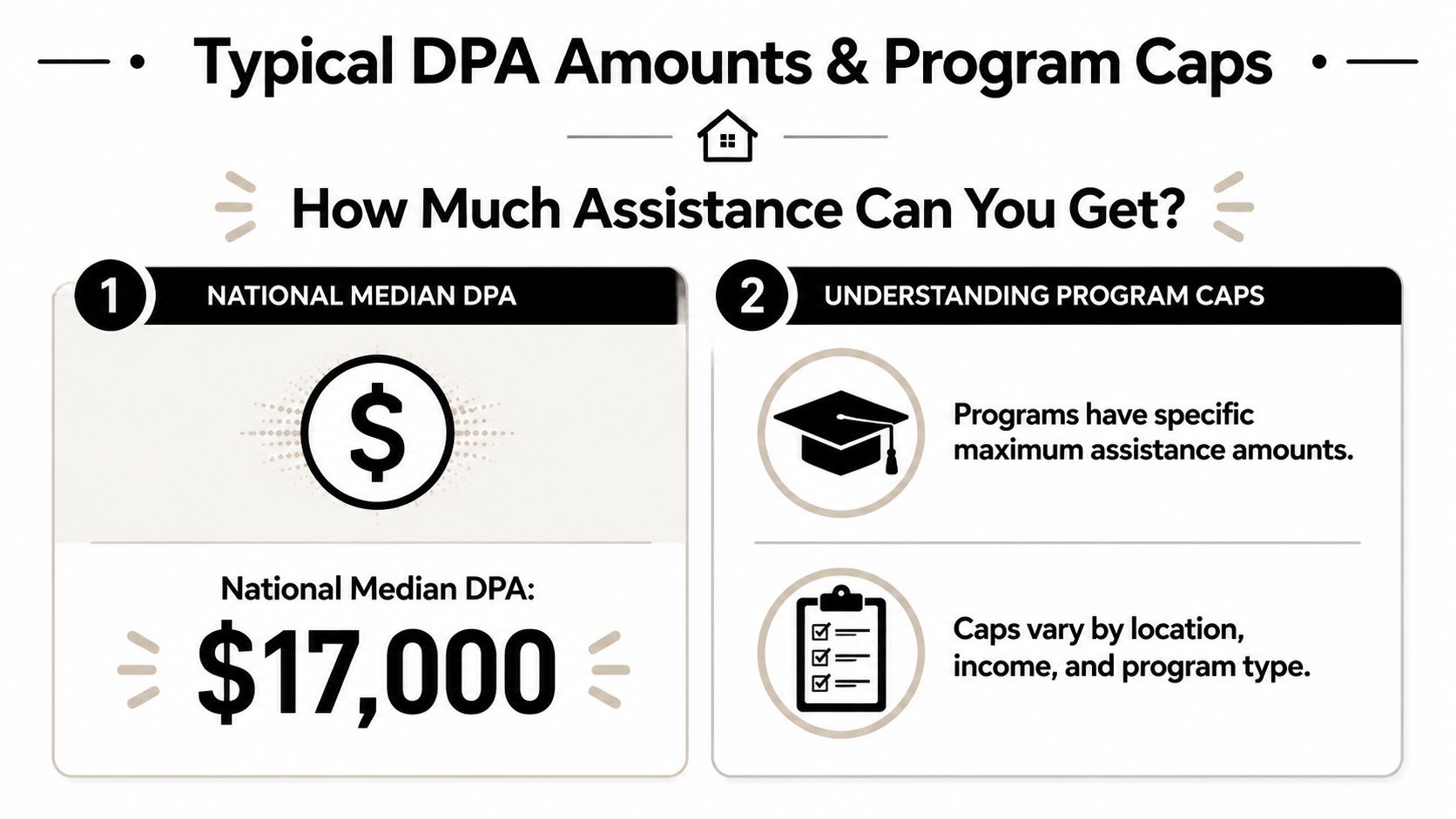 Typical DPA Amounts & Program Caps

How Much Assistance Can You Get?

1 NATIONAL MEDIAN DPA

$

National Median DPA:

$17,000

2 UNDERSTANDING PROGRAM CAPS

Programs have specific maximum assistance amounts.

Caps vary by location, income, and program type.